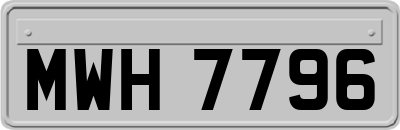 MWH 7796